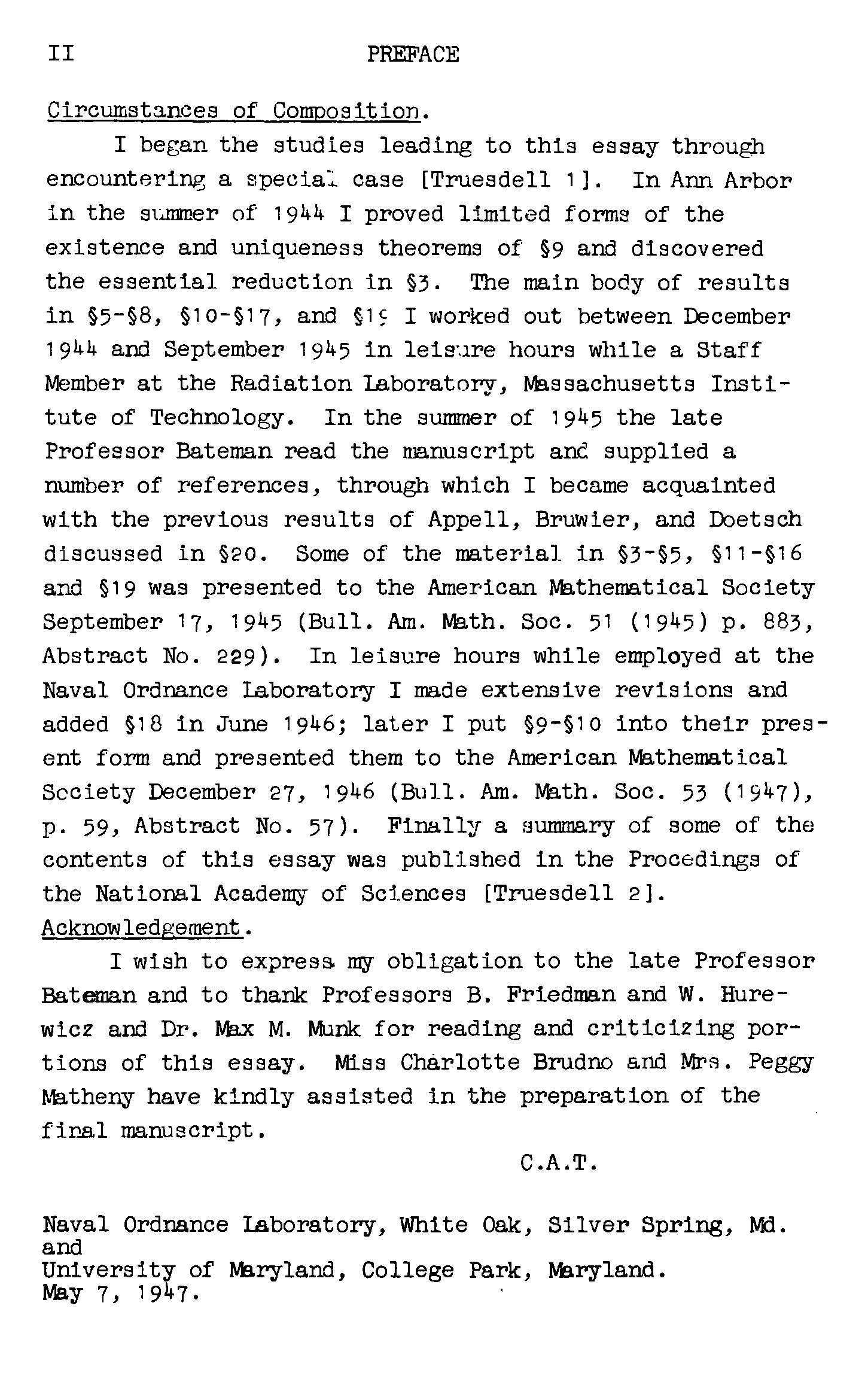 II PREFACE

Circumstances of Composition.

I began the studies leading to this essay through encountering a special case [Truesdell 1]. In Ann Arbor in the summer of 1944 I proved limited forms of the existence and uniqueness theorems of §9 and discovered the essential reduction in §3. The main body of results in §5-§8, §10-§17, and §19 I worked out between December 1944 and September 1945 in leisure hours while a Staff Member at the Radiation Laboratory, Massachusetts Institute of Technology. In the summer of 1945 the late Professor Bateman read the manuscript and supplied a number of references, through which I became acquainted with the previous results of Appell, Bruwier, and Doetsch discussed in §20. Some of the material in §3-§5, §11-§16 and §19 was presented to the American Mathematical Society September 17, 1945 (Bull. Am. Math. Soc. 51 (1945) p. 883, Abstract No. 229). In leisure hours while employed at the Naval Ordnance Laboratory I made extensive revisions and added §18 in June 1946; later I put §9-§10 into their present form and presented them to the American Mathematical Society December 27, 1946 (Bull. Am. Math. Soc. 53 (1947), p. 59, Abstract No. 57). Finally a summary of some of the contents of this essay was published in the Procedings of the National Academy of Sciences [Truesdell 2].

Acknowledgement.

I wish to express my obligation to the late Professor Bateman and to thank Professors B. Friedman and W. Hurewicz and Dr. Max M. Munk for reading and criticizing portions of this essay. Miss Charlotte Brudno and Mrs. Peggy Matheny have kindly assisted in the preparation of the final manuscript.

C.A.T.

Naval Ordnance Laboratory, White Oak, Silver Spring, Md.
and
University of Maryland, College Park, Maryland.
May 7, 1947.